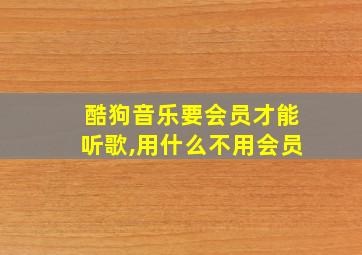 酷狗音乐要会员才能听歌,用什么不用会员